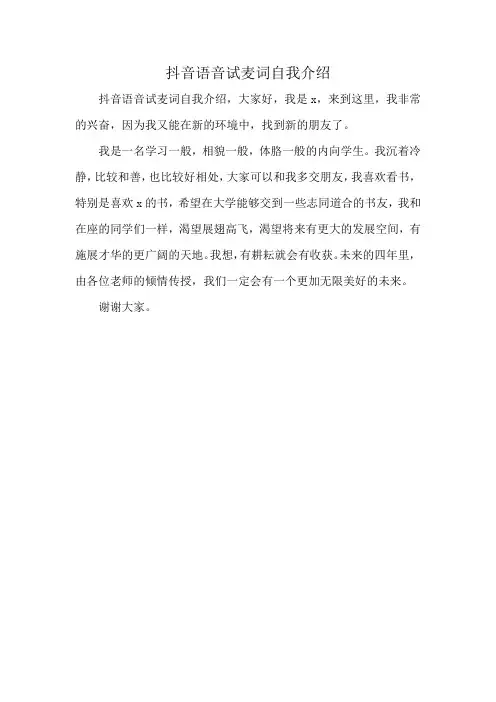 抖音语音试麦词自我介绍

抖音语音试麦词自我介绍，大家好，我是 x，来到这里，我非常的兴奋，因为我又能在新的环境中，找到新的朋友了。

我是一名学习一般，相貌一般，体胳一般的内向学生。我沉着冷静，比较和善，也比较好相处，大家可以和我多交朋友，我喜欢看书，特别是喜欢 x 的书，希望在大学能够交到一些志同道合的书友，我和在座的同学们一样，渴望展翅高飞，渴望将来有更大的发展空间，有施展才华的更广阔的天地。我想，有耕耘就会有收获。未来的四年里，由各位老师的倾情传授，我们一定会有一个更加无限美好的未来。

谢谢大家。